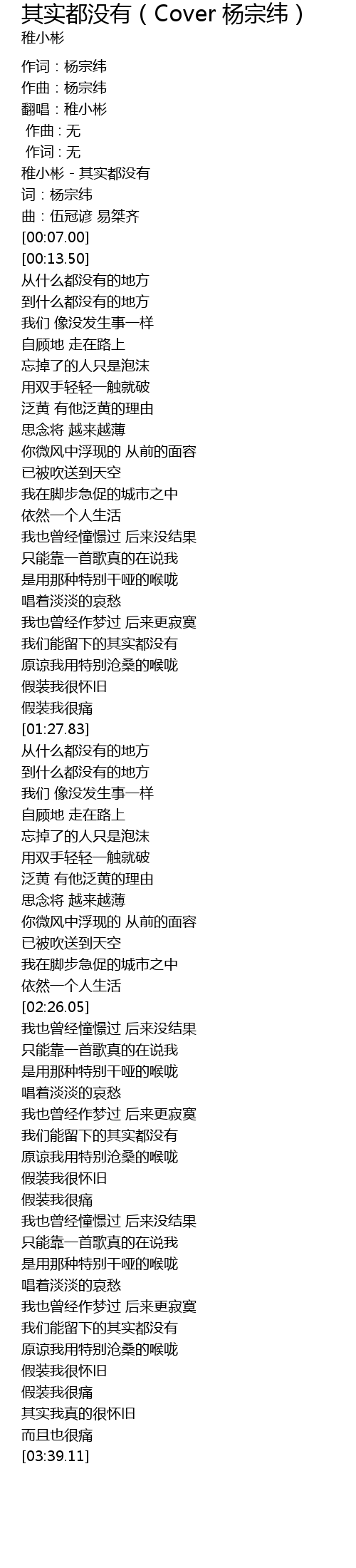 其实都没有（Cover 杨宗纬）
稚小彬

作词：杨宗纬
作曲：杨宗纬
翻唱：稚小彬
作曲：无
作词：无
稚小彬 - 其实都没有
词：杨宗纬
曲：伍冠谚 易桀齐
[00:07.00]
[00:13.50]
从什么都没有的地方
到什么都没有的地方
我们 像没发生事一样
自顾地 走在路上
忘掉了的人只是泡沫
用双手轻轻一触就破
泛黄 有他泛黄的理由
思念将 越来越薄
你微风中浮现的 从前的面容
已被吹送到天空
我在脚步急促的城市之中
依然一个人生活
我也曾经憧憬过 后来没结果
只能靠一首歌真的在说我
是用那种特别干哑的喉咙
唱着淡淡的哀愁
我也曾经作梦过 后来更寂寞
我们能留下的其实都没有
原谅我用特别沧桑的喉咙
假装我很怀旧
假装我很痛
[01:27.83]
从什么都没有的地方
到什么都没有的地方
我们 像没发生事一样
自顾地 走在路上
忘掉了的人只是泡沫
用双手轻轻一触就破
泛黄 有他泛黄的理由
思念将 越来越薄
你微风中浮现的 从前的面容
已被吹送到天空
我在脚步急促的城市之中
依然一个人生活
[02:26.05]
我也曾经憧憬过 后来没结果
只能靠一首歌真的在说我
是用那种特别干哑的喉咙
唱着淡淡的哀愁
我也曾经作梦过 后来更寂寞
我们能留下的其实都没有
原谅我用特别沧桑的喉咙
假装我很怀旧
假装我很痛
我也曾经憧憬过 后来没结果
只能靠一首歌真的在说我
是用那种特别干哑的喉咙
唱着淡淡的哀愁
我也曾经作梦过 后来更寂寞
我们能留下的其实都没有
原谅我用特别沧桑的喉咙
假装我很怀旧
假装我很痛
其实我真的很怀旧
而且也很痛
[03:39.11]